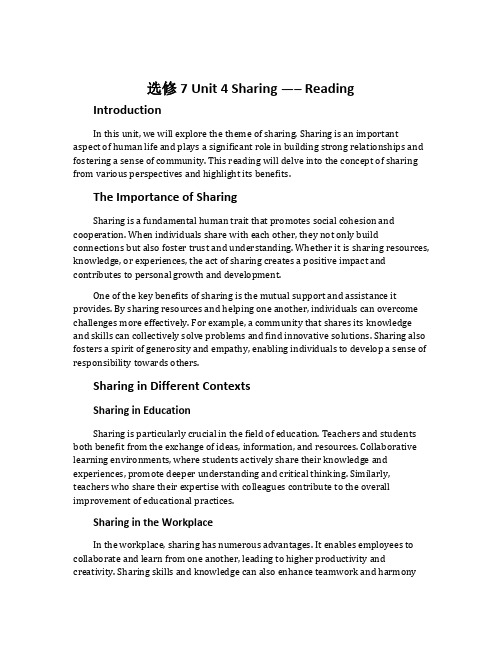 选修 7 Unit 4 Sharing —– Reading

Introduction

In this unit, we will explore the theme of sharing. Sharing is an important aspect of human life and plays a significant role in building strong relationships and fostering a sense of community. This reading will delve into the concept of sharing from various perspectives and highlight its benefits.

The Importance of Sharing

Sharing is a fundamental human trait that promotes social cohesion and cooperation. When individuals share with each other, they not only build connections but also foster trust and understanding. Whether it is sharing resources, knowledge, or experiences, the act of sharing creates a positive impact and contributes to personal growth and development.

One of the key benefits of sharing is the mutual support and assistance it provides. By sharing resources and helping one another, individuals can overcome challenges more effectively. For example, a community that shares its knowledge and skills can collectively solve problems and find innovative solutions. Sharing also fosters a spirit of generosity and empathy, enabling individuals to develop a sense of responsibility towards others.

Sharing in Different Contexts

Sharing in Education

Sharing is particularly crucial in the field of education. Teachers and students both benefit from the exchange of ideas, information, and resources. Collaborative learning environments, where students actively share their knowledge and experiences, promote deeper understanding and critical thinking. Similarly, teachers who share their expertise with colleagues contribute to the overall improvement of educational practices.

Sharing in the Workplace

In the workplace, sharing has numerous advantages. It enables employees to collaborate and learn from one another, leading to higher productivity and creativity. Sharing skills and knowledge can also enhance teamwork and harmony